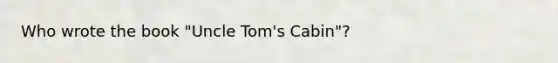 Who wrote the book "Uncle Tom's Cabin"?